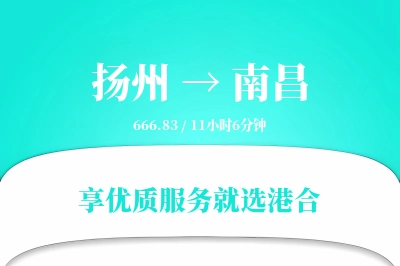 扬州 → 南昌

666.83 / 11小时6分钟

享优质服务就选港合